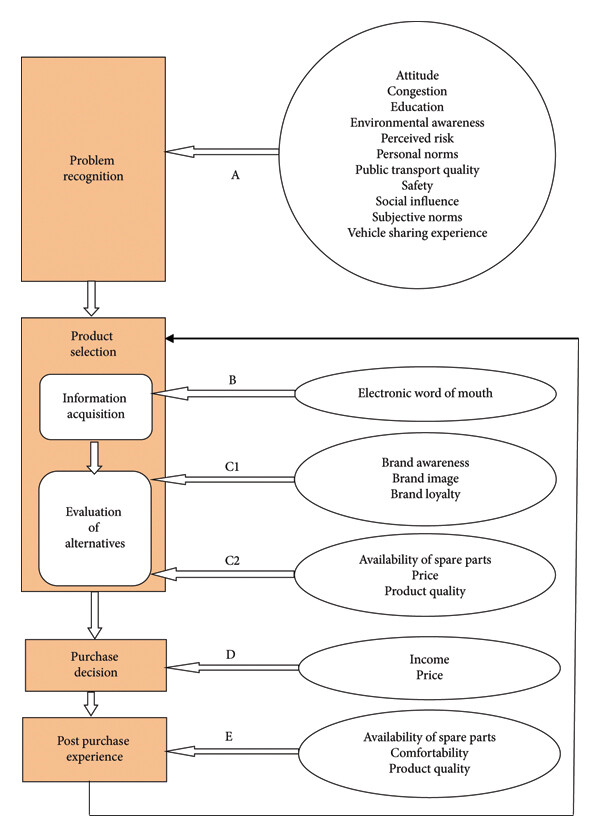 Problem recognition

A

Attitude
Congestion
Education
Environmental awareness
Perceived risk
Personal norms
Public transport quality
Safety
Social influence
Subjective norms
Vehicle sharing experience

Product selection

Information acquisition

B

Electronic word of mouth

Evaluation of alternatives

C1

Brand awareness
Brand image
Brand loyalty

C2

Availability of spare parts
Price
Product quality

Purchase decision

D

Income
Price

Post purchase experience

E

Availability of spare parts
Comfortability
Product quality